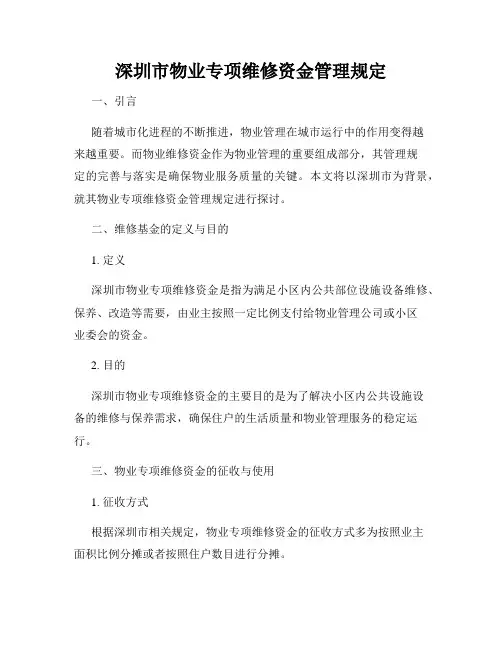 深圳市物业专项维修资金管理规定

一、引言

随着城市化进程的不断推进，物业管理在城市运行中的作用变得越来越重要。而物业维修资金作为物业管理的重要组成部分，其管理规定的完善与落实是确保物业服务质量的关键。本文将以深圳市为背景，就其物业专项维修资金管理规定进行探讨。

二、维修基金的定义与目的

1. 定义

深圳市物业专项维修资金是指为满足小区内公共部位设施设备维修、保养、改造等需要，由业主按照一定比例支付给物业管理公司或小区业委会的资金。

2. 目的

深圳市物业专项维修资金的主要目的是为了解决小区内公共设施设备的维修与保养需求，确保住户的生活质量和物业管理服务的稳定运行。

三、物业专项维修资金的征收与使用

1. 征收方式

根据深圳市相关规定，物业专项维修资金的征收方式多为按照业主面积比例分摊或者按照住户数目进行分摊。